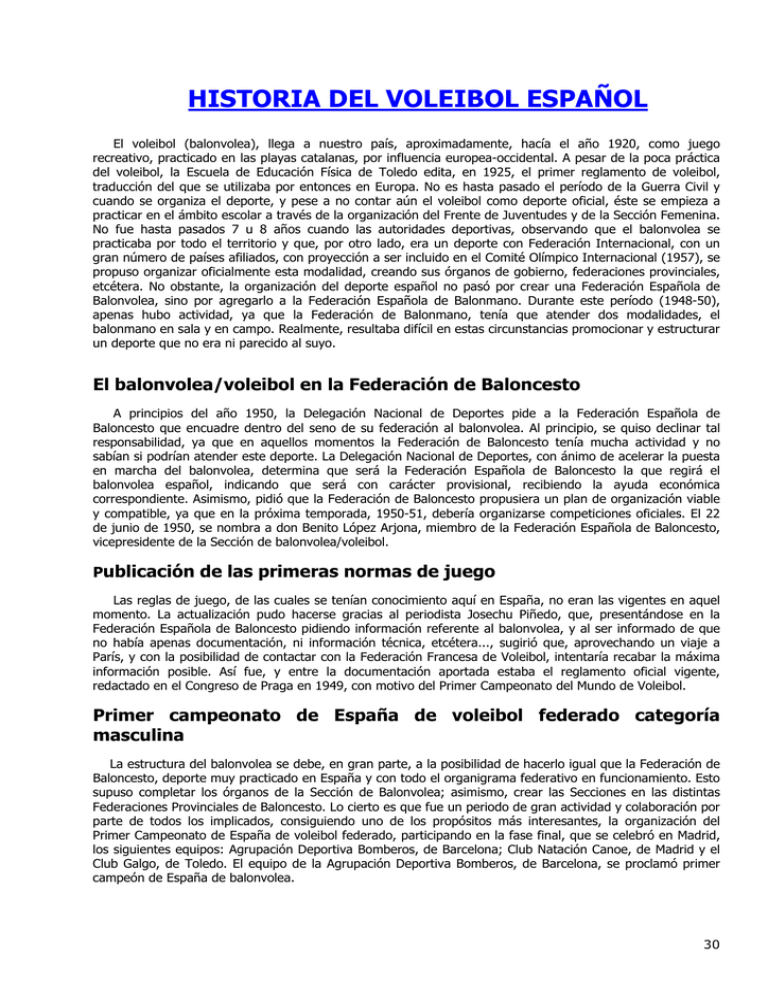 HISTORIA DEL VOLEIBOL ESPAÑOL

El voleibol (balonvolea), llega a nuestro país, aproximadamente, hacía el año 1920, como juego recreativo, practicado en las playas catalanas, por influencia europea-occidental. A pesar de la poca práctica del voleibol, la Escuela de Educación Física de Toledo edita, en 1925, el primer reglamento de voleibol, traducción del que se utilizaba por entonces en Europa. No es hasta pasado el período de la Guerra Civil y cuando se organiza el deporte, y pese a no contar aún el voleibol como deporte oficial, éste se empieza a practicar en el ámbito escolar a través de la organización del Frente de Juventudes y de la Sección Femenina. No fue hasta pasados 7 u 8 años cuando las autoridades deportivas, observando que el balonvolea se practicaba por todo el territorio y que, por otro lado, era un deporte con Federación Internacional, con un gran número de países afiliados, con proyección a ser incluido en el Comité Olímpico Internacional (1957), se propuso organizar oficialmente esta modalidad, creando sus órganos de gobierno, federaciones provinciales, etcétera. No obstante, la organización del deporte español no pasó por crear una Federación Española de Balonvolea, sino por agregarlo a la Federación Española de Balonmano. Durante este período (1948-50), apenas hubo actividad, ya que la Federación de Balonmano, tenía que atender dos modalidades, el balonmano en sala y en campo. Realmente, resultaba difícil en estas circunstancias promocionar y estructurar un deporte que no era ni parecido al suyo.

El balonvolea/voleibol en la Federación de Baloncesto

A principios del año 1950, la Delegación Nacional de Deportes pide a la Federación Española de Baloncesto que encuadre dentro del seno de su federación al balonvolea. Al principio, se quiso declinar tal responsabilidad, ya que en aquellos momentos la Federación de Baloncesto tenía mucha actividad y no sabían si podrían atender este deporte. La Delegación Nacional de Deportes, con ánimo de acelerar la puesta en marcha del balonvolea, determina que será la Federación Española de Baloncesto la que regirá el balonvolea español, indicando que será con carácter provisional, recibiendo la ayuda económica correspondiente. Asimismo, pidió que la Federación de Baloncesto propusiera un plan de organización viable y compatible, ya que en la próxima temporada, 1950-51, debería organizarse competiciones oficiales. El 22 de junio de 1950, se nombra a don Benito López Arjona, miembro de la Federación Española de Baloncesto, vicepresidente de la Sección de balonvolea/voleibol.

Publicación de las primeras normas de juego

Las reglas de juego, de las cuales se tenían conocimiento aquí en España, no eran las vigentes en aquel momento. La actualización pudo hacerse gracias al periodista Josechu Piñedo, que, presentándose en la Federación Española de Baloncesto pidiendo información referente al balonvolea, y al ser informado de que no había apenas documentación, ni información técnica, etcétera..., sugirió que, aprovechando un viaje a París, y con la posibilidad de contactar con la Federación Francesa de Voleibol, intentaría recabar la máxima información posible. Así fue, y entre la documentación aportada estaba el reglamento oficial vigente, redactado en el Congreso de Praga en 1949, con motivo del Primer Campeonato del Mundo de Voleibol.

Primer campeonato de España de voleibol federado categoría masculina

La estructura del balonvolea se debe, en gran parte, a la posibilidad de hacerlo igual que la Federación de Baloncesto, deporte muy practicado en España y con todo el organigrama federativo en funcionamiento. Esto supuso completar los órganos de la Sección de Balonvolea; asimismo, crear las Secciones en las distintas Federaciones Provinciales de Baloncesto. Lo cierto es que fue un periodo de gran actividad y colaboración por parte de todos los implicados, consiguiendo uno de los propósitos más interesantes, la organización del Primer Campeonato de España de voleibol federado, participando en la fase final, que se celebró en Madrid, los siguientes equipos: Agrupación Deportiva Bomberos, de Barcelona; Club Natación Canoe, de Madrid y el Club Galgo, de Toledo. El equipo de la Agrupación Deportiva Bomberos, de Barcelona, se proclamó primer campeón de España de balonvolea.

30